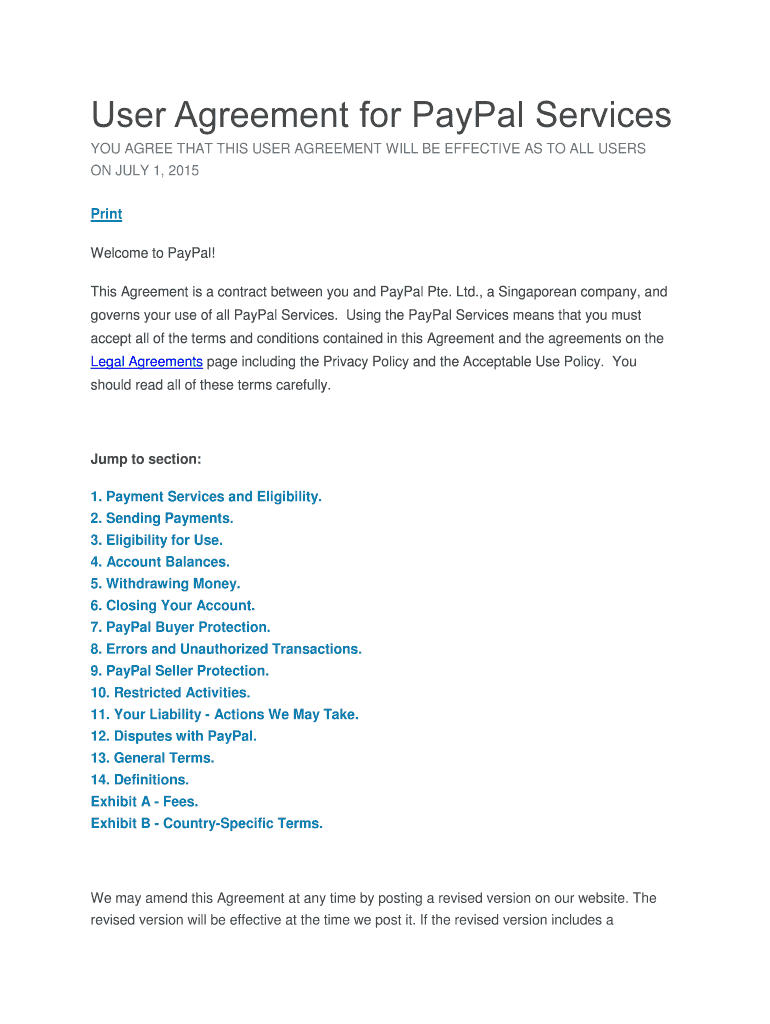 User Agreement for PayPal Services

YOU AGREE THAT THIS USER AGREEMENT WILL BE EFFECTIVE AS TO ALL USERS ON JULY 1, 2015

Print

Welcome to PayPal!

This Agreement is a contract between you and PayPal Pte. Ltd., a Singaporean company, and governs your use of all PayPal Services. Using the PayPal Services means that you must accept all of the terms and conditions contained in this Agreement and the agreements on the Legal Agreements page including the Privacy Policy and the Acceptable Use Policy. You should read all of these terms carefully.

Jump to section:

1. Payment Services and Eligibility.
2. Sending Payments.
3. Eligibility for Use.
4. Account Balances.
5. Withdrawing Money.
6. Closing Your Account.
7. PayPal Buyer Protection.
8. Errors and Unauthorized Transactions.
9. PayPal Seller Protection.
10. Restricted Activities.
11. Your Liability - Actions We May Take.
12. Disputes with PayPal.
13. General Terms.
14. Definitions.
Exhibit A - Fees.
Exhibit B - Country-Specific Terms.

We may amend this Agreement at any time by posting a revised version on our website. The revised version will be effective at the time we post it. If the revised version includes a